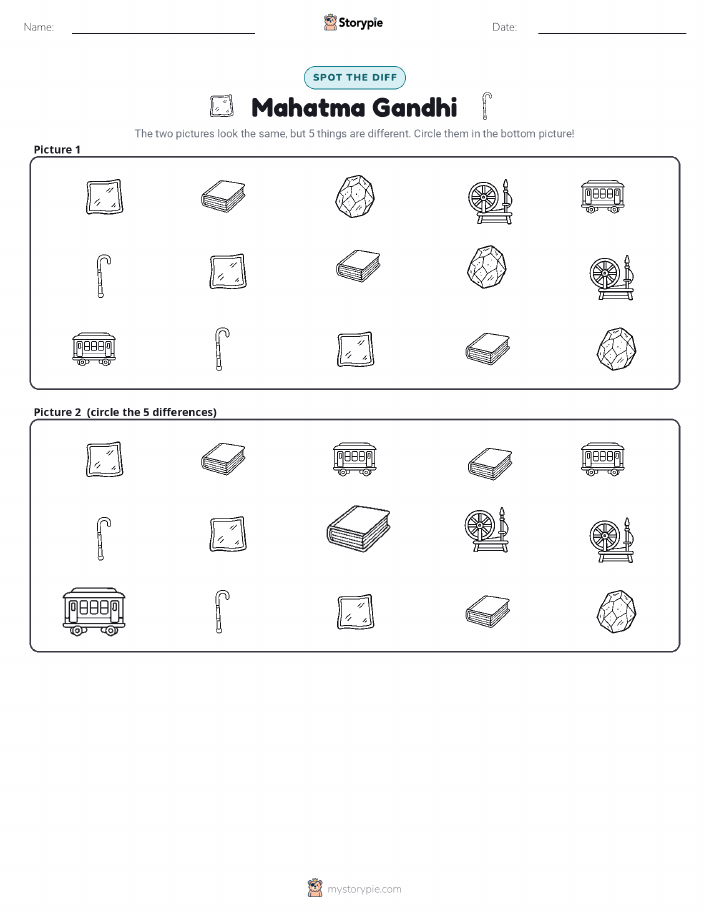 Name:

Storypie

Date:

SPOT THE DIFF

Mahatma Gandhi

The two pictures look the same, but 5 things are different. Circle them in the bottom picture!

Picture 1

Picture 2 (circle the 5 differences)

mystorypie.com